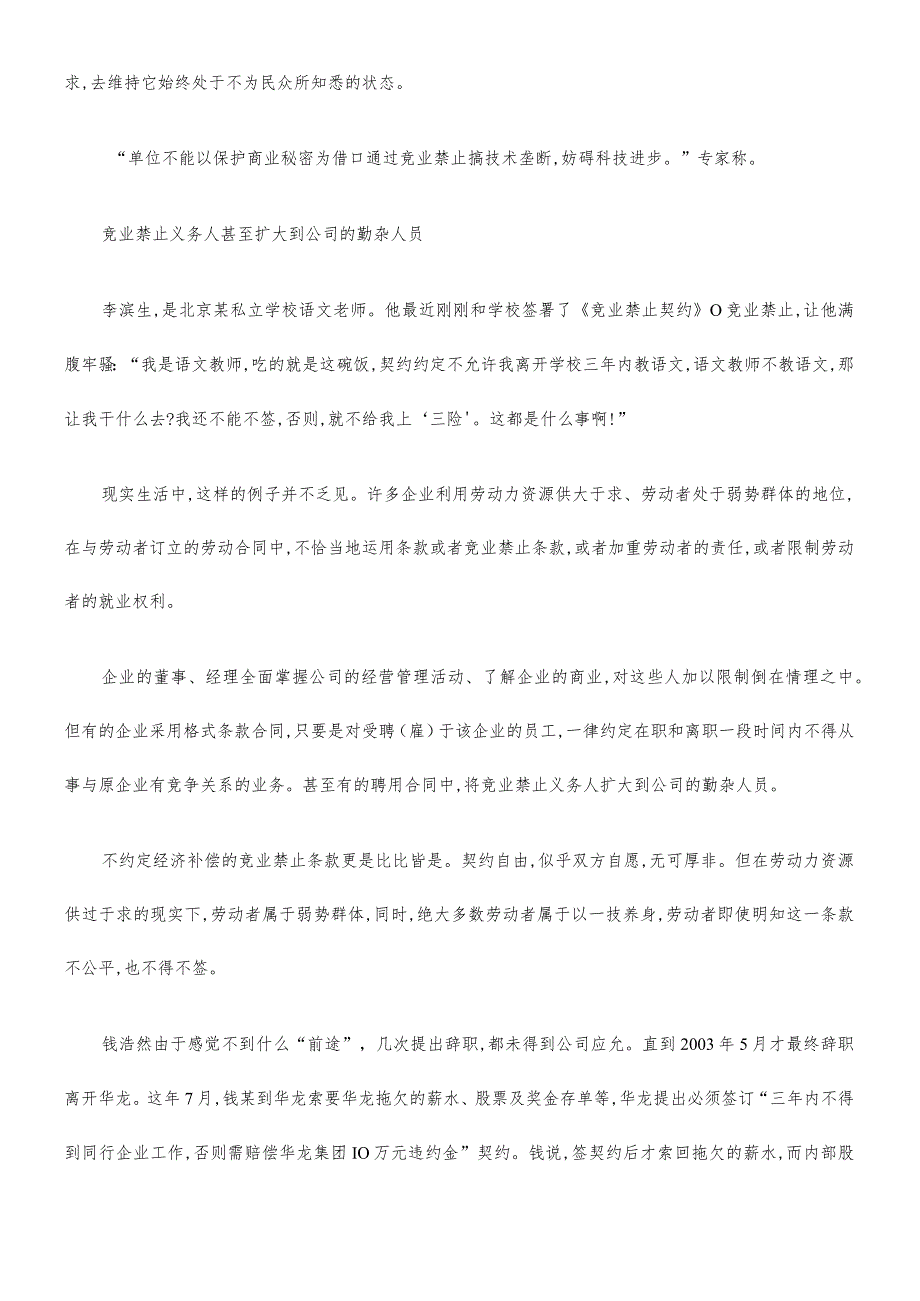 求,去维持它始终处于不为民众所知悉的状态。

“单位不能以保护商业秘密为借口通过竞业禁止搞技术垄断,妨碍科技进步。”专家称。

竞业禁止义务人甚至扩大到公司的勤杂人员

李滨生,是北京某私立学校语文老师。他最近刚刚和学校签署了《竞业禁止契约》O竞业禁止,让他满腹牢骚:“我是语文教师,吃的就是这碗饭,契约约定不允许我离开学校三年内教语文,语文教师不教语文,那让我干什么去?我还不能不签,否则,就不给我上‘三险'。这都是什么事啊!”

现实生活中,这样的例子并不乏见。许多企业利用劳动力资源供大于求、劳动者处于弱势群体的地位,在与劳动者订立的劳动合同中,不恰当地运用条款或者竞业禁止条款,或者加重劳动者的责任,或者限制劳动者的就业权利。

企业的董事、经理全面掌握公司的经营管理活动、了解企业的商业,对这些人加以限制倒在情理之中。但有的企业采用格式条款合同,只要是对受聘(雇)于该企业的员工,一律约定在职和离职一段时间内不得从事与原企业有竞争关系的业务。甚至有的聘用合同中,将竞业禁止义务人扩大到公司的勤杂人员。

不约定经济补偿的竞业禁止条款更是比比皆是。契约自由,似乎双方自愿,无可厚非。但在劳动力资源供过于求的现实下,劳动者属于弱势群体,同时,绝大多数劳动者属于以一技养身,劳动者即使明知这一条款不公平,也不得不签。

钱浩然由于感觉不到什么“前途”,几次提出辞职,都未得到公司应允。直到2003年5月才最终辞职离开华龙。这年7月,钱某到华龙索要华龙拖欠的薪水、股票及奖金存单等,华龙提出必须签订“三年内不得到同行企业工作,否则需赔偿华龙集团IO万元违约金”契约。钱说,签契约后才索回拖欠的薪水,而内部股